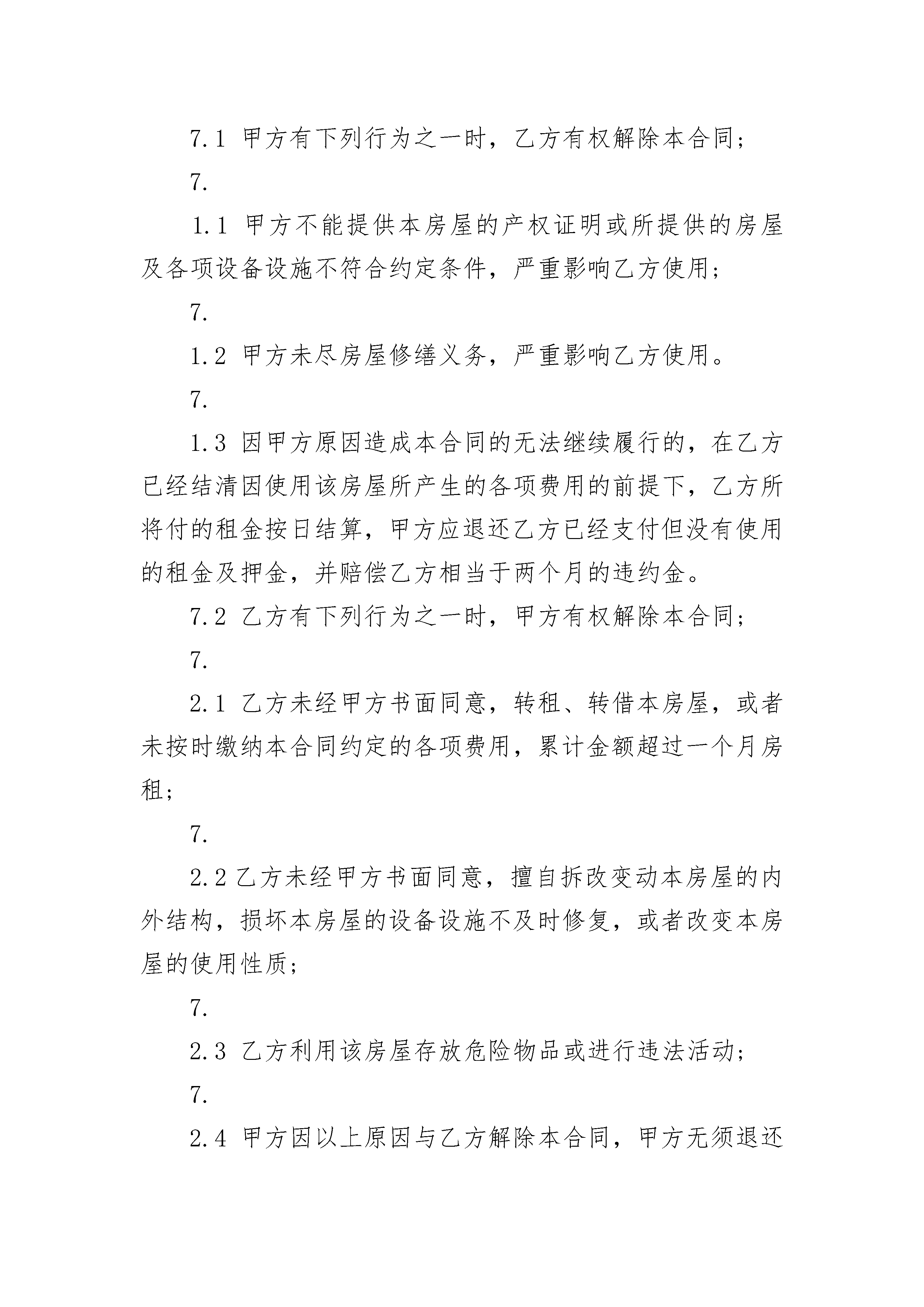 7.1 甲方有下列行为之一时，乙方有权解除本合同；

7.

1.1 甲方不能提供本房屋的产权证明或所提供的房屋及各项设备设施不符合约定条件，严重影响乙方使用；

7.

1.2 甲方未尽房屋修缮义务，严重影响乙方使用。

7.

1.3 因甲方原因造成本合同的无法继续履行的，在乙方已经结清因使用该房屋所产生的各项费用的前提下，乙方所将付的租金按日结算，甲方应退还乙方已经支付但没有使用的租金及押金，并赔偿乙方相当于两个月的违约金。

7.2 乙方有下列行为之一时，甲方有权解除本合同；

7.

2.1 乙方未经甲方书面同意，转租、转借本房屋，或者未按时缴纳本合同约定的各项费用，累计金额超过一个月房租；

7.

2.2 乙方未经甲方书面同意，擅自拆改变动本房屋的内外结构，损坏本房屋的设备设施不及时修复，或者改变本房屋的使用性质；

7.

2.3 乙方利用该房屋存放危险物品或进行违法活动；

7.

2.4 甲方因以上原因与乙方解除本合同，甲方无须退还